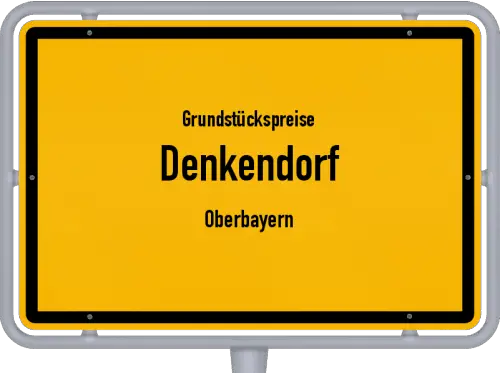 Grundstückspreise

Denkendorf

Oberbayern